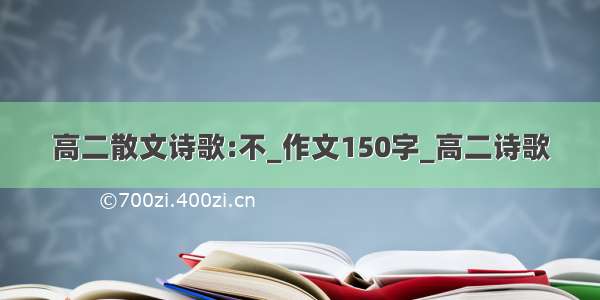 高二散文诗歌:不_作文150字_高二诗歌

©700zi.400zi.cn